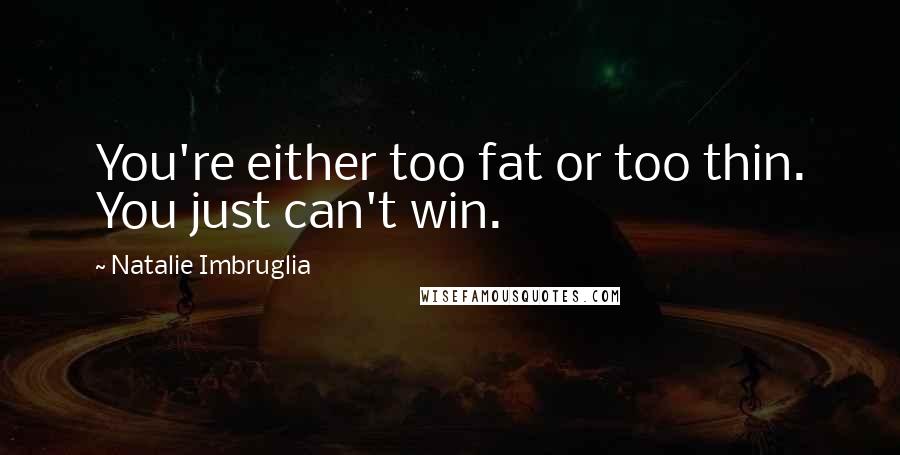 You're either too fat or too thin. You just can't win.

~ Natalie Imbruglia

WISEFAMOUSQUOTES.COM